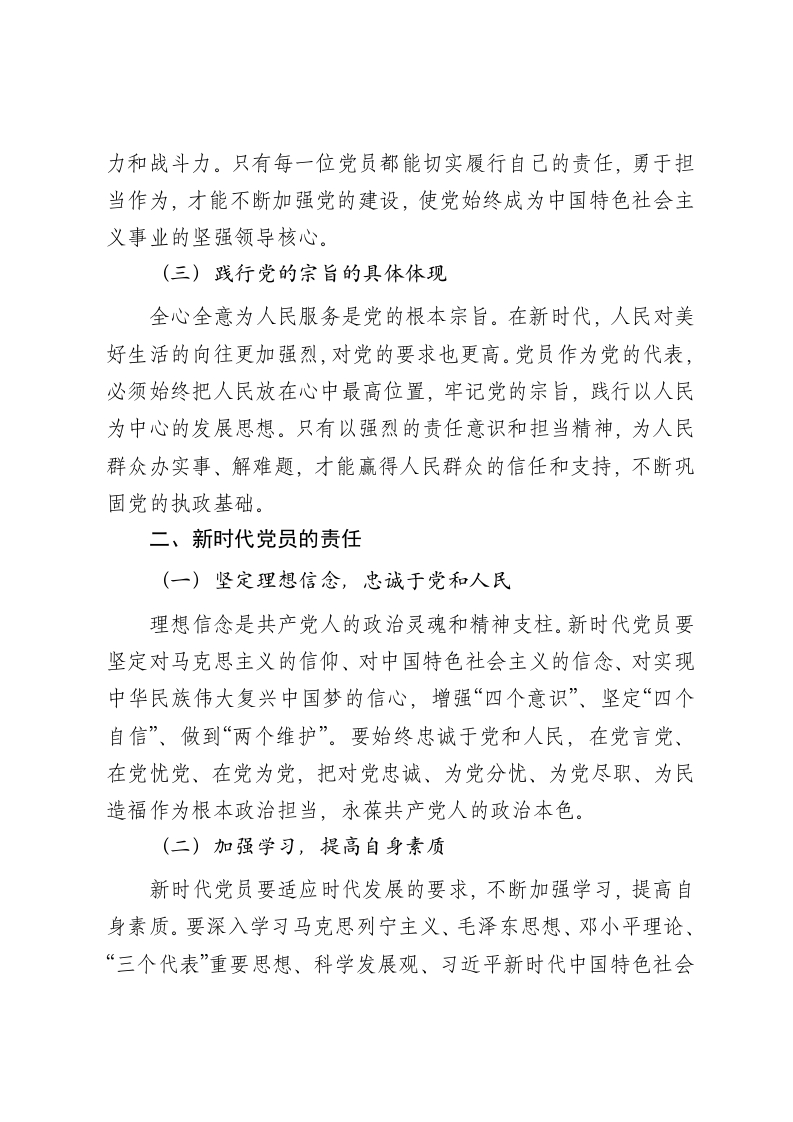 力和战斗力。只有每一位党员都能切实履行自己的责任，勇于担当作为，才能不断加强党的建设，使党始终成为中国特色社会主义事业的坚强领导核心。

（三）践行党的宗旨的具体体现

全心全意为人民服务是党的根本宗旨。在新时代，人民对美好生活的向往更加强烈，对党的要求也更高。党员作为党的代表，必须始终把人民放在心中最高位置，牢记党的宗旨，践行以人民为中心的发展思想。只有以强烈的责任意识和担当精神，为人民群众办实事、解难题，才能赢得人民群众的信任和支持，不断巩固党的执政基础。

二、新时代党员的责任

（一）坚定理想信念，忠诚于党和人民

理想信念是共产党人的政治灵魂和精神支柱。新时代党员要坚定对马克思主义的信仰、对中国特色社会主义的信念、对实现中华民族伟大复兴中国梦的信心，增强“四个意识”、坚定“四个自信”、做到“两个维护”。要始终忠诚于党和人民，在党言党、在党忧党、在党为党，把对党忠诚、为党分忧、为党尽职、为民造福作为根本政治担当，永葆共产党人的政治本色。

（二）加强学习，提高自身素质

新时代党员要适应时代发展的要求，不断加强学习，提高自身素质。要深入学习马克思列宁主义、毛泽东思想、邓小平理论、“三个代表”重要思想、科学发展观、习近平新时代中国特色社会